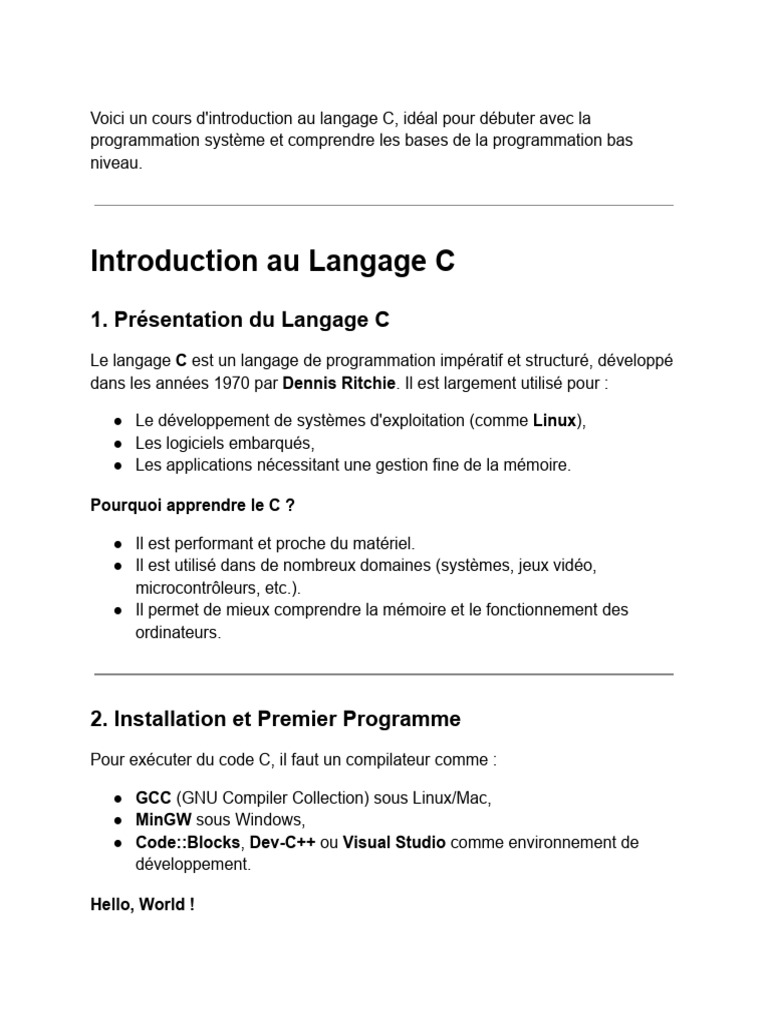 Voici un cours d'introduction au langage C, idéal pour débuter avec la programmation système et comprendre les bases de la programmation bas niveau.

Introduction au Langage C

1. Présentation du Langage C

Le langage C est un langage de programmation impératif et structuré, développé dans les années 1970 par Dennis Ritchie. Il est largement utilisé pour :

• Le développement de systèmes d'exploitation (comme Linux),
• Les logiciels embarqués,
• Les applications nécessitant une gestion fine de la mémoire.

Pourquoi apprendre le C ?

• Il est performant et proche du matériel.
• Il est utilisé dans de nombreux domaines (systèmes, jeux vidéo, microcontrôleurs, etc.).
• Il permet de mieux comprendre la mémoire et le fonctionnement des ordinateurs.

2. Installation et Premier Programme

Pour exécuter du code C, il faut un compilateur comme :

• GCC (GNU Compiler Collection) sous Linux/Mac,
• MinGW sous Windows,
• Code::Blocks, Dev-C++ ou Visual Studio comme environnement de développement.

Hello, World !